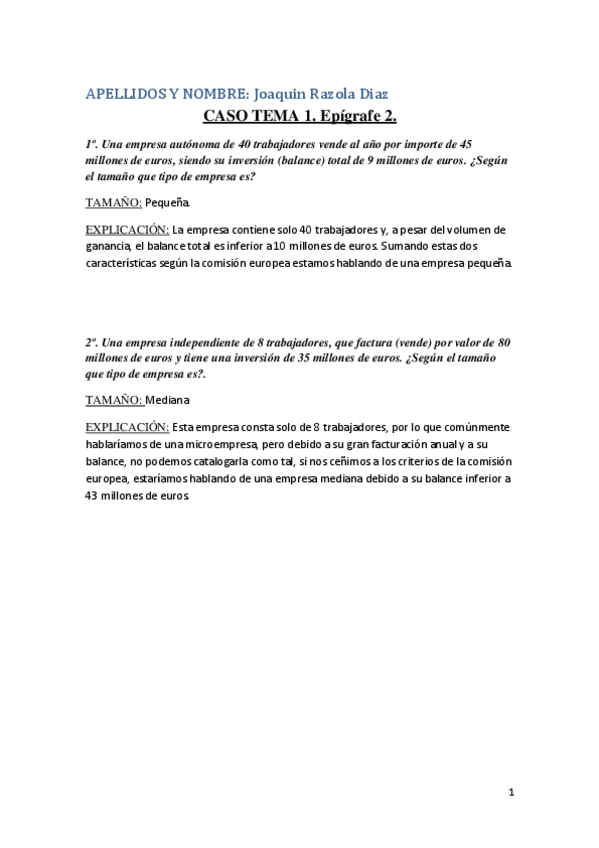 APELLIDOS Y NOMBRE: Joaquin Razola Diaz

CASO TEMA 1. Epígrafe 2.

1º. Una empresa autónoma de 40 trabajadores vende al año por importe de 45 millones de euros, siendo su inversión (balance) total de 9 millones de euros. ¿Según el tamaño que tipo de empresa es?

TAMAÑO: Pequeña.

EXPLICACIÓN: La empresa contiene solo 40 trabajadores y, a pesar del volumen de ganancia, el balance total es inferior a 10 millones de euros. Sumando estas dos características según la comisión europea estamos hablando de una empresa pequeña.

2º. Una empresa independiente de 8 trabajadores, que factura (vende) por valor de 80 millones de euros y tiene una inversión de 35 millones de euros. ¿Según el tamaño que tipo de empresa es?.

TAMAÑO: Mediana

EXPLICACIÓN: Esta empresa consta solo de 8 trabajadores, por lo que comúnmente hablaríamos de una microempresa, pero debido a su gran facturación anual y a su balance, no podemos catalogarla como tal, si nos ceñimos a los criterios de la comisión europea, estaríamos hablando de una empresa mediana debido a su balance inferior a 43 millones de euros.

1